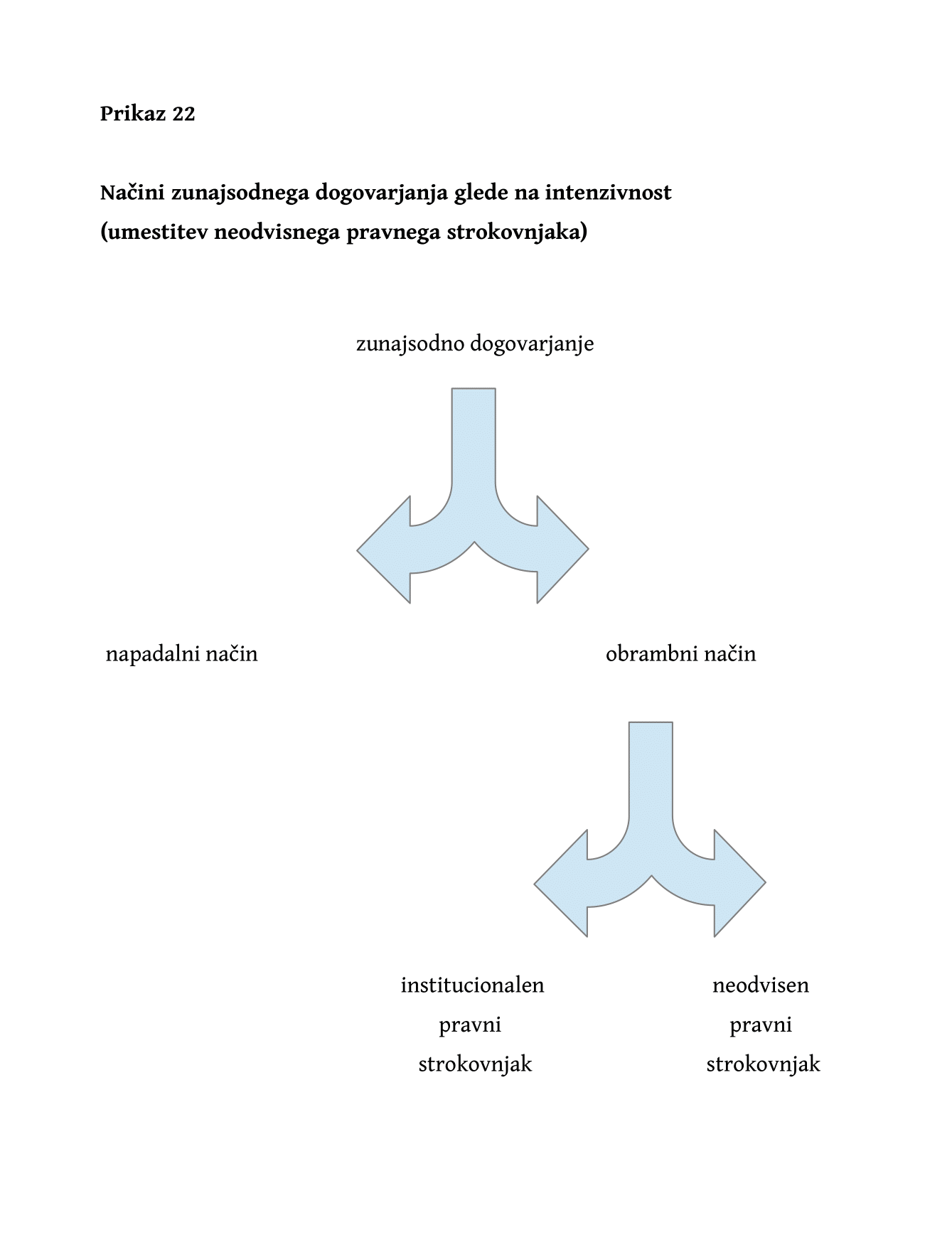 Prikaz 22

Načini zunajsodnega dogovarjanja glede na intenzivnost
(umestitev neodvisnega pravnega strokovnjaka)

zunajsodno dogovarjanje

napadalni način

obrambni način

institucionalen pravni strokovnjak

neodvisen pravni strokovnjak